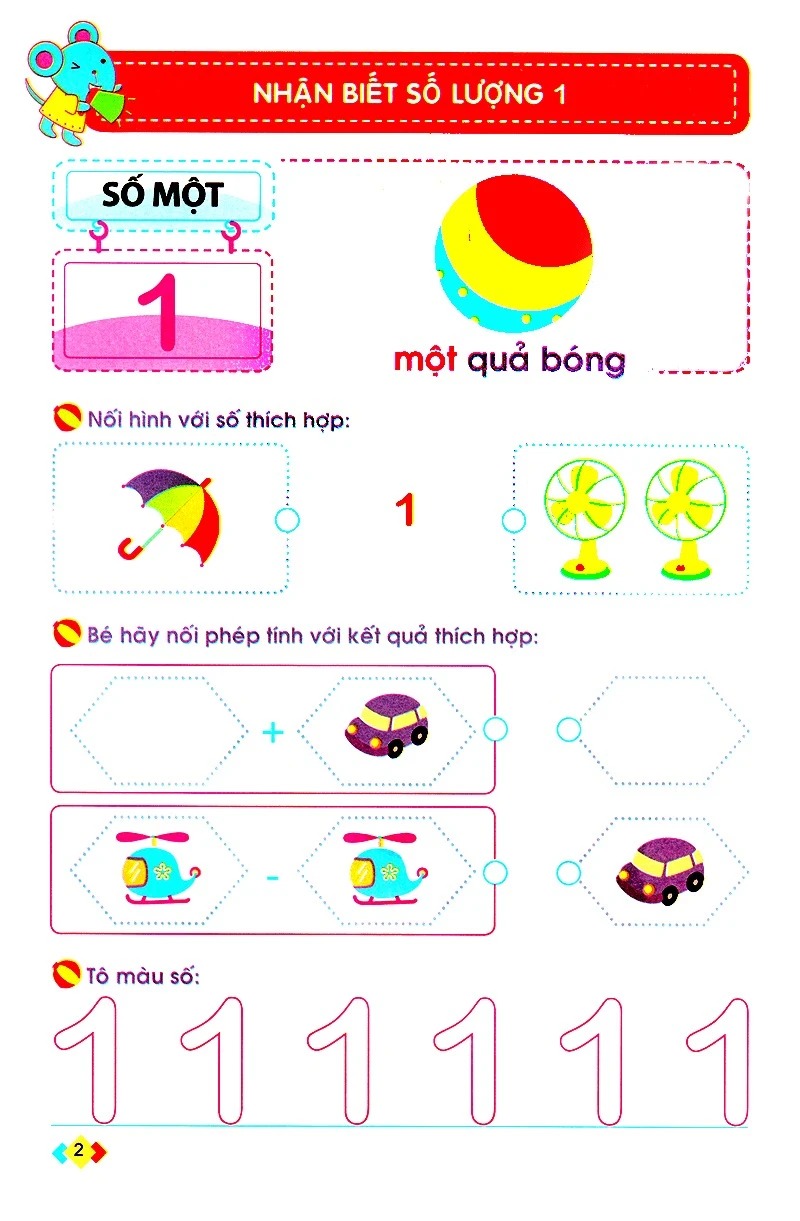 NHẬN BIẾT SỐ LƯỢNG 1

SỐ MỘT

1

một quả bóng

Nối hình với số thích hợp:

1

Bé hãy nối phép tính với kết quả thích hợp:

+

-

Tô màu số:

1 1 1 1 1 1

2